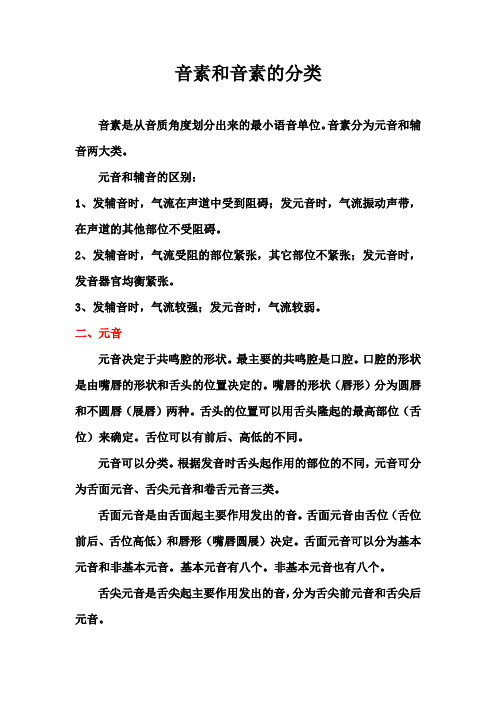 音素和音素的分类

音素是从音质角度划分出来的最小语音单位。音素分为元音和辅音两大类。

元音和辅音的区别：

1、发辅音时，气流在声道中受到阻碍；发元音时，气流振动声带，在声道的其他部位不受阻碍。

2、发辅音时，气流受阻的部位紧张，其它部位不紧张；发元音时，发音器官均衡紧张。

3、发辅音时，气流较强；发元音时，气流较弱。

二、元音

元音决定于共鸣腔的形状。最主要的共鸣腔是口腔。口腔的形状是由嘴唇的形状和舌头的位置决定的。嘴唇的形状（唇形）分为圆唇和不圆唇（展唇）两种。舌头的位置可以用舌头隆起的最高部位（舌位）来确定。舌位可以有前后、高低的不同。

元音可以分类。根据发音时舌头起作用的部位的不同，元音可分为舌面元音、舌尖元音和卷舌元音三类。

舌面元音是由舌面起主要作用发出的音。舌面元音由舌位（舌位前后、舌位高低）和唇形（嘴唇圆展）决定。舌面元音可以分为基本元音和非基本元音。基本元音有八个。非基本元音也有八个。

舌尖元音是舌尖起主要作用发出的音，分为舌尖前元音和舌尖后元音。